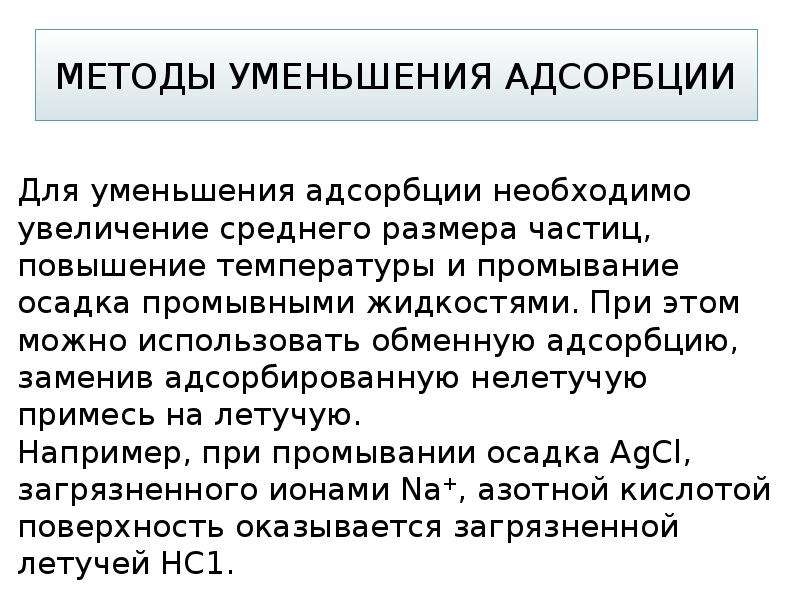 МЕТОДЫ УМЕНЬШЕНИЯ АДСОРБЦИИ

Для уменьшения адсорбции необходимо увеличение среднего размера частиц, повышение температуры и промывание осадка промывными жидкостями. При этом можно использовать обменную адсорбцию, заменив адсорбированную нелетучую примесь на летучую.
Например, при промывании осадка $AgCl$, загрязненного ионами $Na^+$, азотной кислотой поверхность оказывается загрязненной летучей НС1.